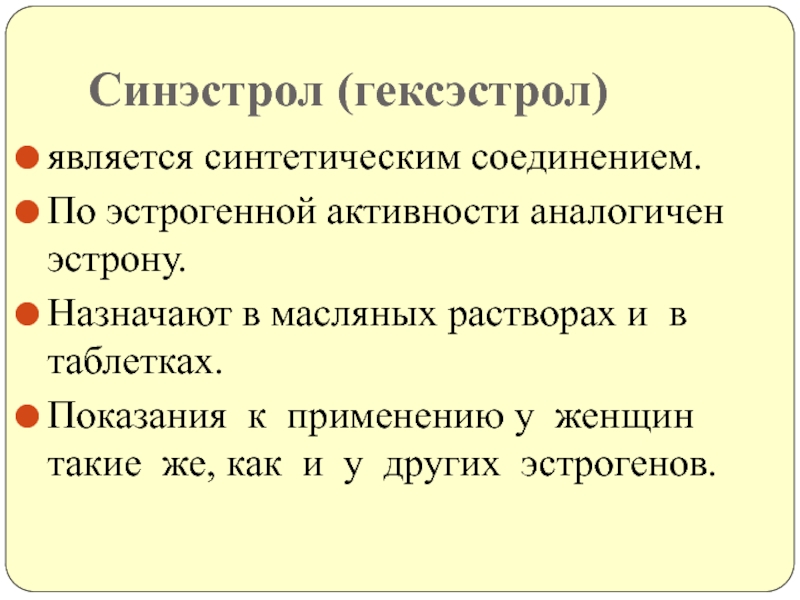 Синэстрол (гексэстрол)

• является синтетическим соединением.

• По эстрогенной активности аналогичен эстрону.

• Назначают в масляных растворах и в таблетках.

• Показания к применению у женщин такие же, как и у других эстрогенов.